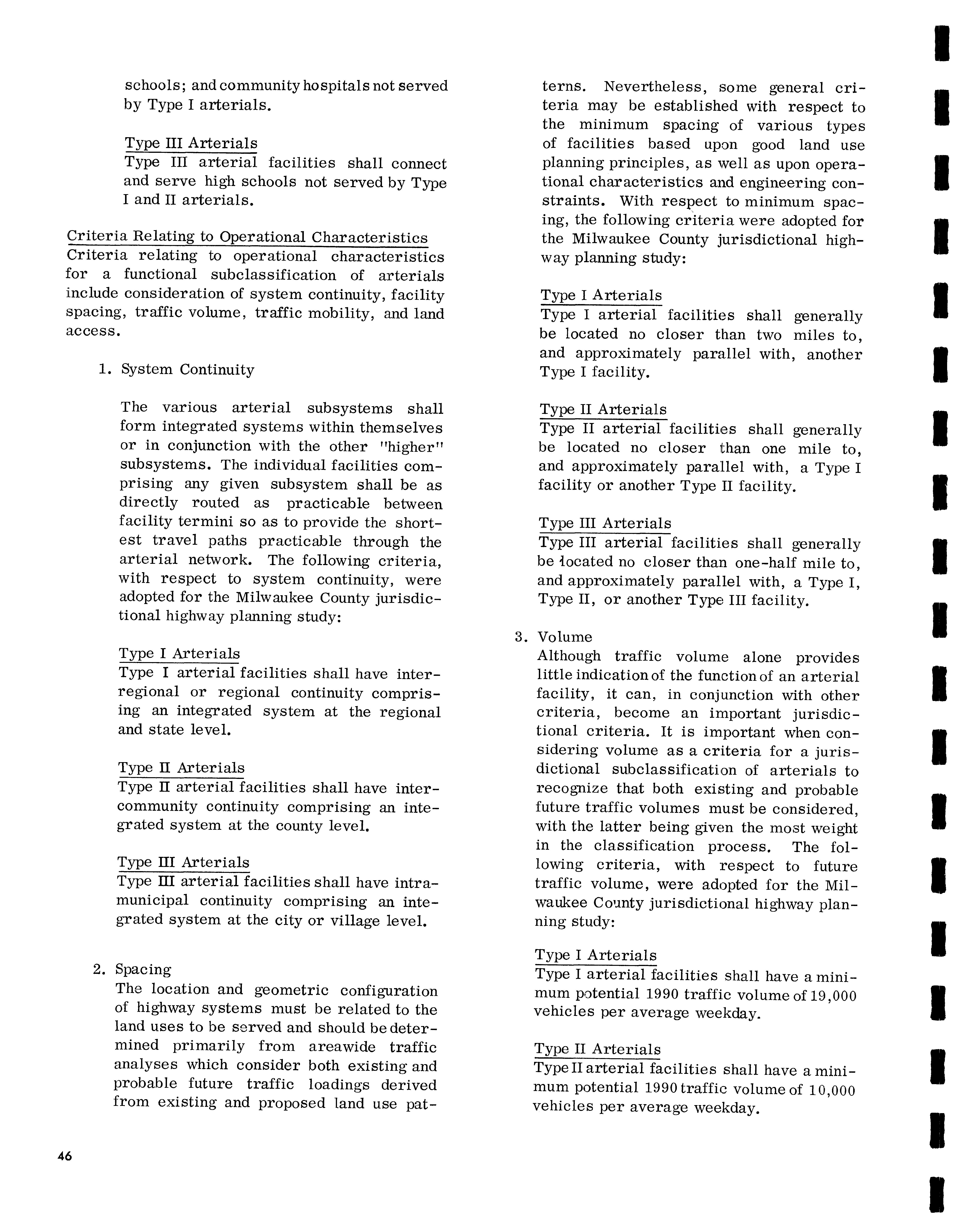 schools; and community hospitals not served by Type I arterials.

Type III Arterials
Type III arterial facilities shall connect and serve high schools not served by Type I and II arterials.

Criteria Relating to Operational Characteristics
Criteria relating to operational characteristics for a functional subclassification of arterials include consideration of system continuity, facility spacing, traffic volume, traffic mobility, and land access.

1. System Continuity

The various arterial subsystems shall form integrated systems within themselves or in conjunction with the other "higher" subsystems. The individual facilities comprising any given subsystem shall be as directly routed as practicable between facility termini so as to provide the shortest travel paths practicable through the arterial network. The following criteria, with respect to system continuity, were adopted for the Milwaukee County jurisdictional highway planning study:

Type I Arterials
Type I arterial facilities shall have interregional or regional continuity comprising an integrated system at the regional and state level.

Type II Arterials
Type II arterial facilities shall have intercommunity continuity comprising an integrated system at the county level.

Type III Arterials
Type III arterial facilities shall have intramunicipal continuity comprising an integrated system at the city or village level.

2. Spacing
The location and geometric configuration of highway systems must be related to the land uses to be served and should be determined primarily from areawide traffic analyses which consider both existing and probable future traffic loadings derived from existing and proposed land use patterns. Nevertheless, some general criteria may be established with respect to the minimum spacing of various types of facilities based upon good land use planning principles, as well as upon operational characteristics and engineering constraints. With respect to minimum spacing, the following criteria were adopted for the Milwaukee County jurisdictional highway planning study:

Type I Arterials
Type I arterial facilities shall generally be located no closer than two miles to, and approximately parallel with, another Type I facility.

Type II Arterials
Type II arterial facilities shall generally be located no closer than one mile to, and approximately parallel with, a Type I facility or another Type II facility.

Type III Arterials
Type III arterial facilities shall generally be located no closer than one-half mile to, and approximately parallel with, a Type I, Type II, or another Type III facility.

3. Volume
Although traffic volume alone provides little indication of the function of an arterial facility, it can, in conjunction with other criteria, become an important jurisdictional criteria. It is important when considering volume as a criteria for a jurisdictional subclassification of arterials to recognize that both existing and probable future traffic volumes must be considered, with the latter being given the most weight in the classification process. The following criteria, with respect to future traffic volume, were adopted for the Milwaukee County jurisdictional highway planning study:

Type I Arterials
Type I arterial facilities shall have a minimum potential 1990 traffic volume of 19,000 vehicles per average weekday.

Type II Arterials
Type II arterial facilities shall have a minimum potential 1990 traffic volume of 10,000 vehicles per average weekday.

46